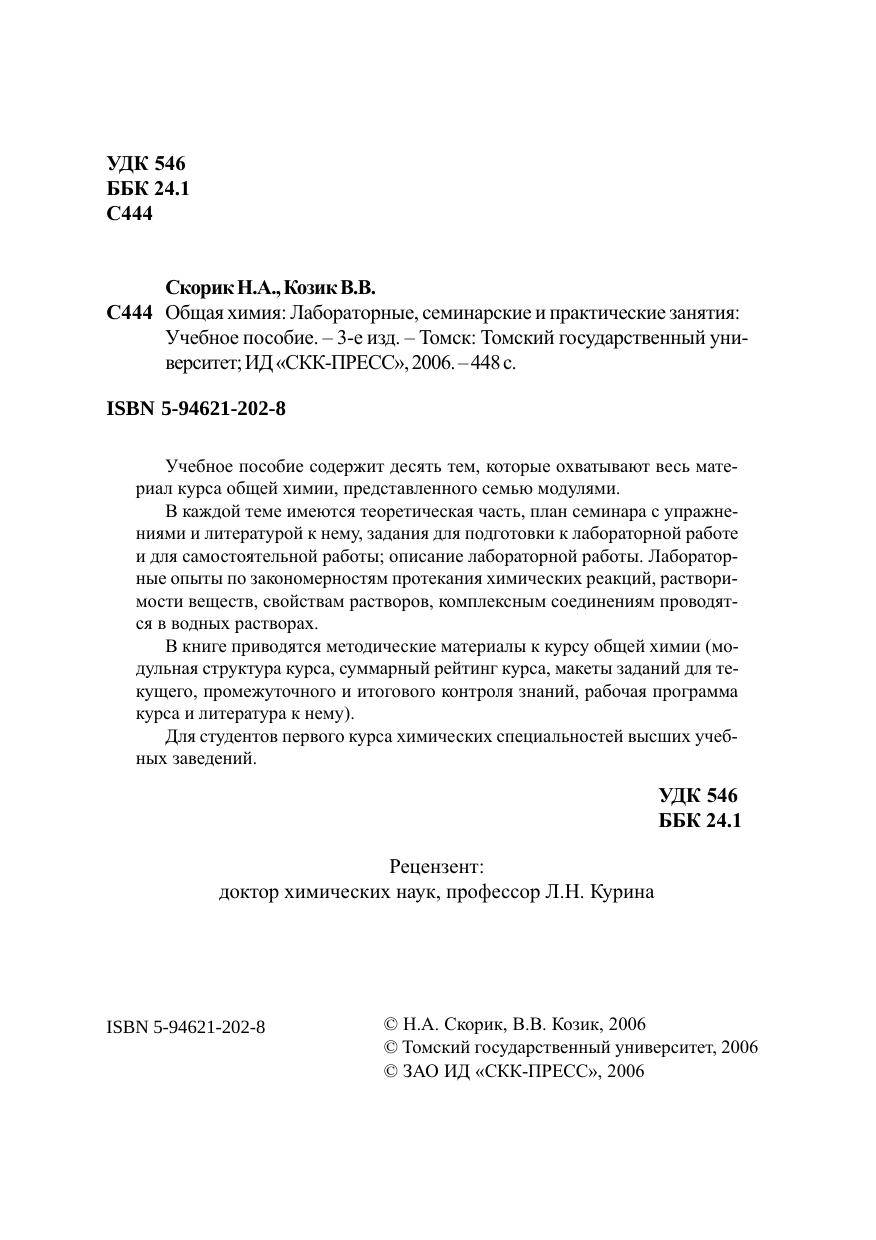 УДК 546
ББК 24.1
С444

Скорик Н.А., Козик В.В.
С444 Общая химия: Лабораторные, семинарские и практические занятия: Учебное пособие. – 3-е изд. – Томск: Томский государственный университет; ИД «СКК-ПРЕСС», 2006. – 448 с.

ISBN 5-94621-202-8

Учебное пособие содержит десять тем, которые охватывают весь материал курса общей химии, представленного семью модулями.

В каждой теме имеются теоретическая часть, план семинара с упражнениями и литературой к нему, задания для подготовки к лабораторной работе и для самостоятельной работы; описание лабораторной работы. Лабораторные опыты по закономерностям протекания химических реакций, растворимости веществ, свойствам растворов, комплексным соединениям проводятся в водных растворах.

В книге приводятся методические материалы к курсу общей химии (модульная структура курса, суммарный рейтинг курса, макеты заданий для текущего, промежуточного и итогового контроля знаний, рабочая программа курса и литература к нему).

Для студентов первого курса химических специальностей высших учебных заведений.

УДК 546
ББК 24.1

Рецензент:
доктор химических наук, профессор Л.Н. Курина

ISBN 5-94621-202-8

© Н.А. Скорик, В.В. Козик, 2006
© Томский государственный университет, 2006
© ЗАО ИД «СКК-ПРЕСС», 2006